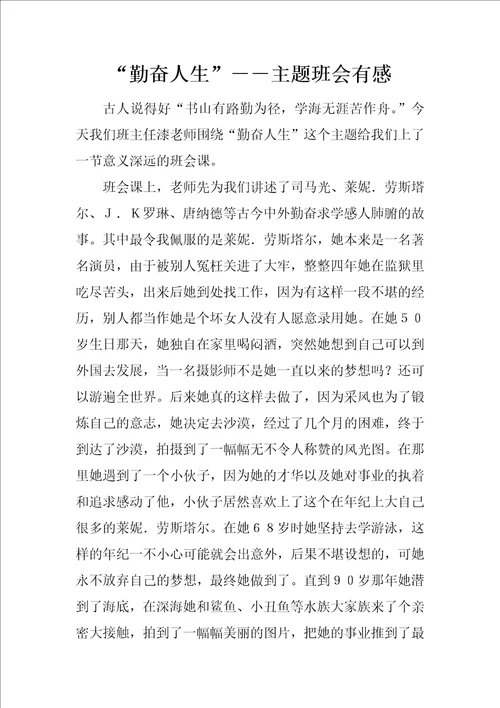 “勤奋人生”——主题班会有感

古人说得好“书山有路勤为径，学海无涯苦作舟。”今天我们班主任漆老师围绕“勤奋人生”这个主题给我们上了一节意义深远的班会课。

班会课上，老师先为我们讲述了司马光、莱妮．劳斯塔尔、J．K罗琳、唐纳德等古今中外勤奋求学感人肺腑的故事。其中最令我佩服的是莱妮．劳斯塔尔，她本来是一名著名演员，由于被别人冤枉关进了大牢，整整四年她在监狱里吃尽苦头，出来后她到处找工作，因为有这样一段不堪的经历，别人都当作她是个坏女人没有人愿意录用她。在她50岁生日那天，她独自在家里喝闷酒，突然她想到自己可以到外国去发展，当一名摄影师不是她一直以来的梦想吗？还可以游遍全世界。后来她真的这样去做了，因为采风也为了锻炼自己的意志，她决定去沙漠，经过了几个月的困难，终于到达了沙漠，拍摄到了一幅幅无不令人称赞的风光图。在那里她遇到了一个小伙子，因为她的才华以及她对事业的执着和追求感动了他，小伙子居然喜欢上了这个在年纪上大自己很多的莱妮．劳斯塔尔。在她68岁时她坚持去学游泳，这样的年纪一不小心可能就会出意外，后果不堪设想的，可她永不放弃自己的梦想，最终她做到了。直到90岁那年她潜到了海底，在深海她和鲨鱼、小丑鱼等水族大家族来了个亲密大接触，拍到了一幅幅美丽的图片，把她的事业推到了最